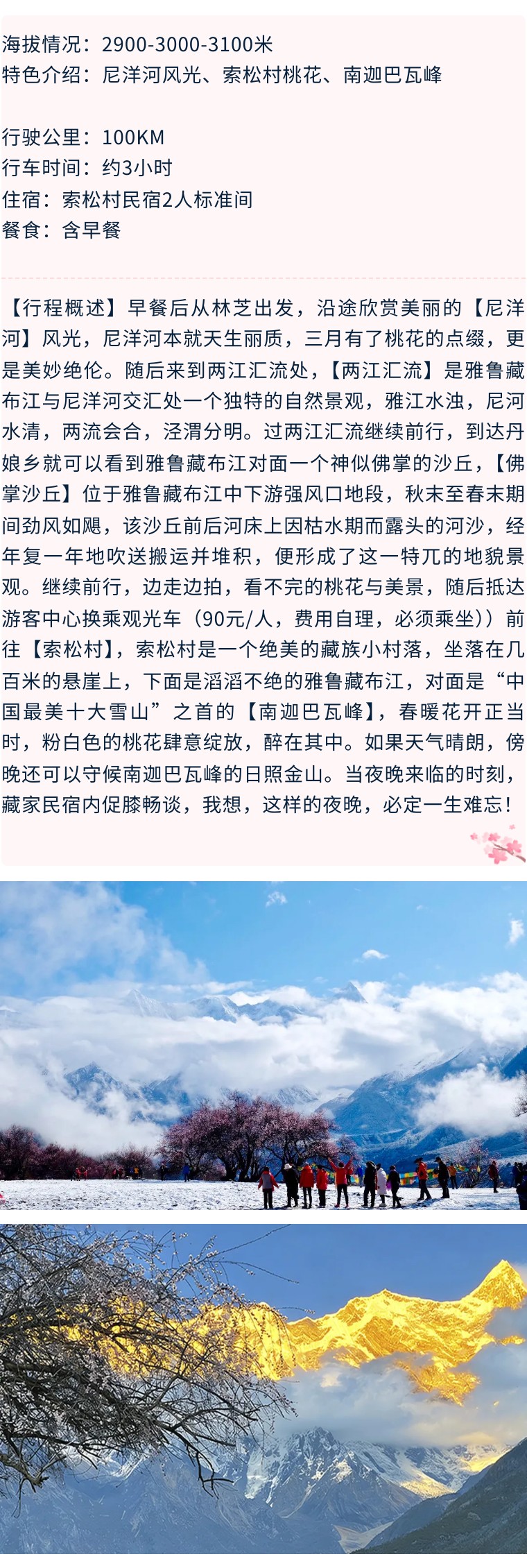 海拔情况：2900-3000-3100米
特色介绍：尼洋河风光、索松村桃花、南迦巴瓦峰

行驶公里：100KM
行车时间：约3小时
住宿：索松村民宿2人标准间
餐食：含早餐

【行程概述】早餐后从林芝出发，沿途欣赏美丽的【尼洋河】风光，尼洋河本就天生丽质，三月有了桃花的点缀，更是美妙绝伦。随后来到两江汇流处，【两江汇流】是雅鲁藏布江与尼洋河交汇处一个独特的自然景观，雅江水浊，尼河水清，两流会合，泾渭分明。过两江汇流继续前行，到达丹娘乡就可以看到雅鲁藏布江对面一个神似佛掌的沙丘，【佛掌沙丘】位于雅鲁藏布江中下游强风口地段，秋末至春末期间劲风如飓，该沙丘前后河床上因枯水期而露头的河沙，经年复一年地吹送搬运并堆积，便形成了这一特兀的地貌景观。继续前行，边走边拍，看不完的桃花与美景，随后抵达游客中心换乘观光车（90元/人，费用自理，必须乘坐））前往【索松村】，索松村是一个绝美的藏族小村落，坐落在几百米的悬崖上，下面是滔滔不绝的雅鲁藏布江，对面是“中国最美十大雪山”之首的【南迦巴瓦峰】，春暖花开正当时，粉白色的桃花肆意绽放，醉在其中。如果天气晴朗，傍晚还可以守候南迦巴瓦峰的日照金山。当夜晚来临的时刻，藏家民宿内促膝畅谈，我想，这样的夜晚，必定一生难忘！